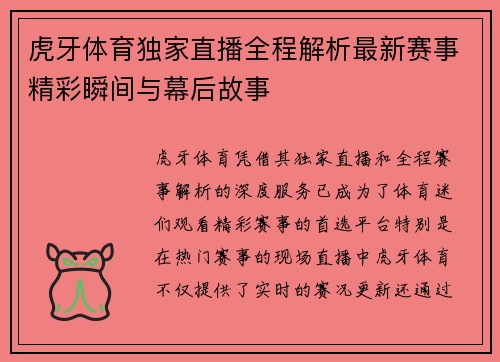 虎牙体育独家直播全程解析最新赛事精彩瞬间与幕后故事

虎牙体育凭借其独家直播和全程赛事解析的深度服务已成为了体育迷们观看精彩赛事的首选平台特别是在热门赛事的现场直播中虎牙体育不仅提供了实时的赛况更新还通过